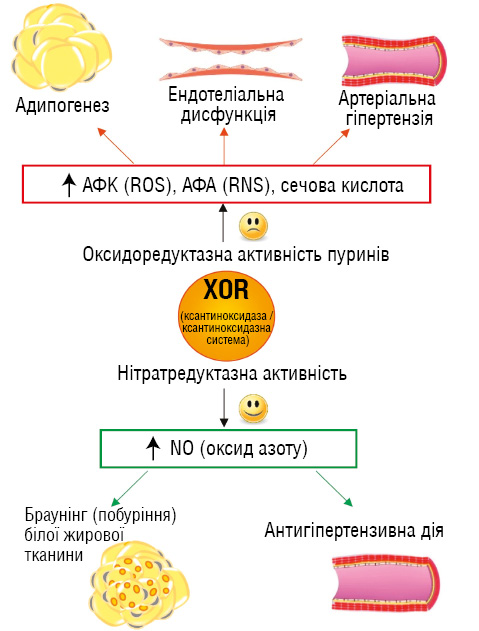 Адипогенез

Ендотеліальна дисфункція

Артеріальна гіпертензія

↑ АФК (ROS), АФА (RNS), сечова кислота

Оксидоредуктазна активність пуринів

XOR
(ксантиноксидаза / ксантиноксидазна система)

Нітратредуктазна активність

↑ NO (оксид азоту)

Браунінг (побуріння) білої жирової тканини

Антигіпертензивна дія